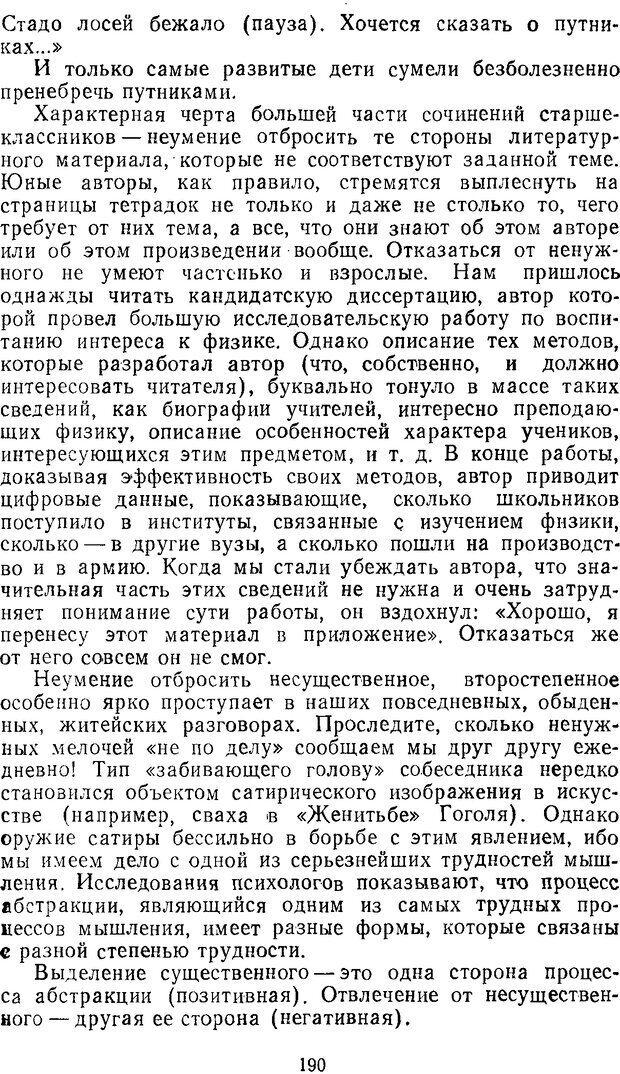 Стадо лосей бежало (пауза). Хочется сказать о путниках...»

И только самые развитые дети сумели безболезненно пренебречь путниками.

Характерная черта большей части сочинений старшеклассников — неумение отбросить те стороны литературного материала, которые не соответствуют заданной теме. Юные авторы, как правило, стремятся выплеснуть на страницы тетрадок не только и даже не столько то, чего требует от них тема, а все, что они знают об этом авторе или об этом произведении вообще. Отказаться от ненужного не умеют частенько и взрослые. Нам пришлось однажды читать кандидатскую диссертацию, автор которой провел большую исследовательскую работу по воспитанию интереса к физике. Однако описание тех методов, которые разработал автор (что, собственно, и должно интересовать читателя), буквально тонуло в массе таких сведений, как биографии учителей, интересно преподающих физику, описание особенностей характера учеников, интересующихся этим предметом, и т. д. В конце работы, доказывая эффективность своих методов, автор приводит цифровые данные, показывающие, сколько школьников поступило в институты, связанные с изучением физики, сколько — в другие вузы, а сколько пошли на производство и в армию. Когда мы стали убеждать автора, что значительная часть этих сведений не нужна и очень затрудняет понимание сути работы, он вздохнул: «Хорошо, я перенесу этот материал в приложение». Отказаться же от него совсем он не смог.

Неумение отбросить несущественное, второстепенное особенно ярко проступает в наших повседневных, обыденных, житейских разговорах. Проследите, сколько ненужных мелочей «не по делу» сообщаем мы друг другу ежедневно! Тип «забивающего голову» собеседника нередко становился объектом сатирического изображения в искусстве (например, сваха в «Женитьбе» Гоголя). Однако оружие сатиры бессильно в борьбе с этим явлением, ибо мы имеем дело с одной из серьезнейших трудностей мышления. Исследования психологов показывают, что процесс абстракции, являющийся одним из самых трудных процессов мышления, имеет разные формы, которые связаны с разной степенью трудности.

Выделение существенного — это одна сторона процесса абстракции (позитивная). Отвлечение от несущественного — другая ее сторона (негативная).

190